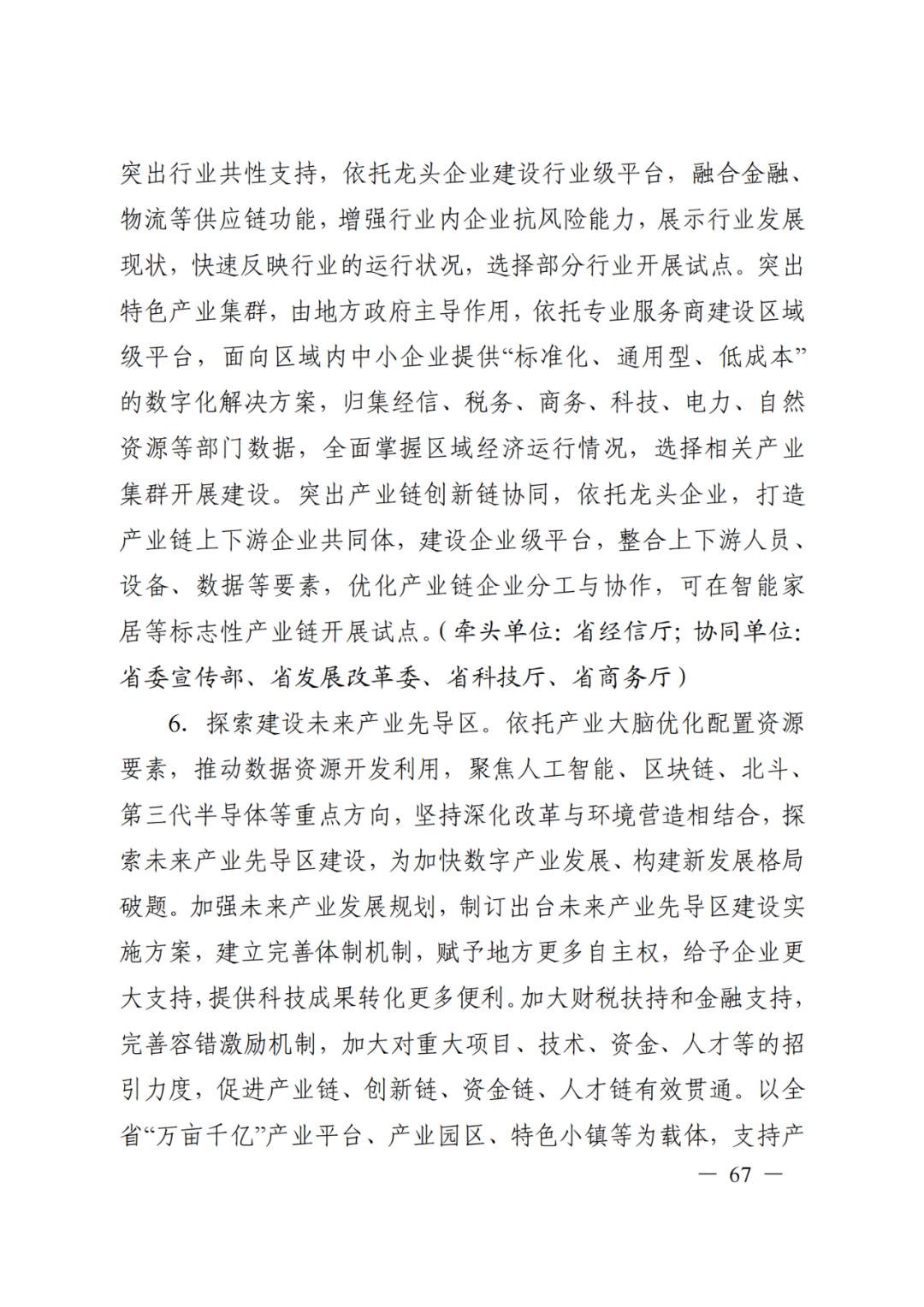 突出行业共性支持，依托龙头企业建设行业级平台，融合金融、物流等供应链功能，增强行业内企业抗风险能力，展示行业发展现状，快速反映行业的运行状况，选择部分行业开展试点。突出特色产业集群，由地方政府主导作用，依托专业服务商建设区域级平台，面向区域内中小企业提供“标准化、通用型、低成本”的数字化解决方案，归集经信、税务、商务、科技、电力、自然资源等部门数据，全面掌握区域经济运行情况，选择相关产业集群开展建设。突出产业链创新链协同，依托龙头企业，打造产业链上下游企业共同体，建设企业级平台，整合上下游人员、设备、数据等要素，优化产业链企业分工与协作，可在智能家居等标志性产业链开展试点。（牵头单位：省经信厅；协同单位：省委宣传部、省发展改革委、省科技厅、省商务厅）

6. 探索建设未来产业先导区。依托产业大脑优化配置资源要素，推动数据资源开发利用，聚焦人工智能、区块链、北斗、第三代半导体等重点方向，坚持深化改革与环境营造相结合，探索未来产业先导区建设，为加快数字产业发展、构建新发展格局破题。加强未来产业发展规划，制订出台未来产业先导区建设实施方案，建立完善体制机制，赋予地方更多自主权，给予企业更大支持，提供科技成果转化更多便利。加大财税扶持和金融支持，完善容错激励机制，加大对重大项目、技术、资金、人才等的招引力度，促进产业链、创新链、资金链、人才链有效贯通。以全省“万亩千亿”产业平台、产业园区、特色小镇等为载体，支持产

— 67 —